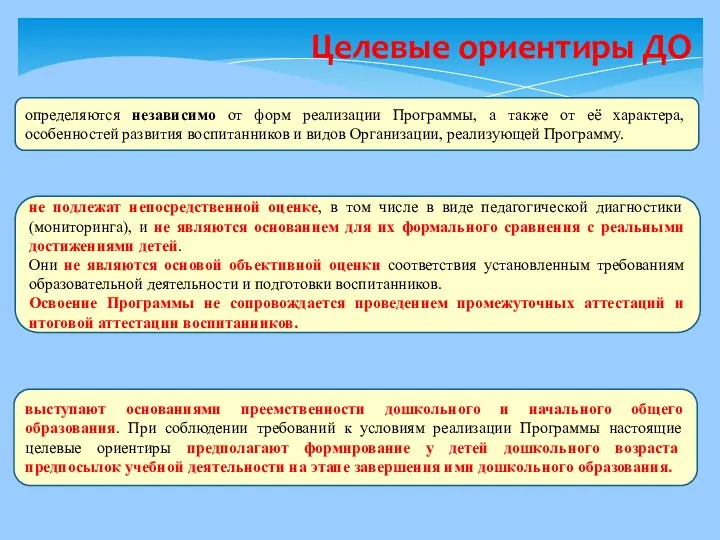 Целевые ориентиры ДО

определяются независимо от форм реализации Программы, а также от её характера, особенностей развития воспитанников и видов Организации, реализующей Программу.

не подлежат непосредственной оценке, в том числе в виде педагогической диагностики (мониторинга), и не являются основанием для их формального сравнения с реальными достижениями детей.
Они не являются основой объективной оценки соответствия установленным требованиям образовательной деятельности и подготовки воспитанников.
Освоение Программы не сопровождается проведением промежуточных аттестаций и итоговой аттестации воспитанников.

выступают основаниями преемственности дошкольного и начального общего образования. При соблюдении требований к условиям реализации Программы настоящие целевые ориентиры предполагают формирование у детей дошкольного возраста предпосылок учебной деятельности на этапе завершения ими дошкольного образования.